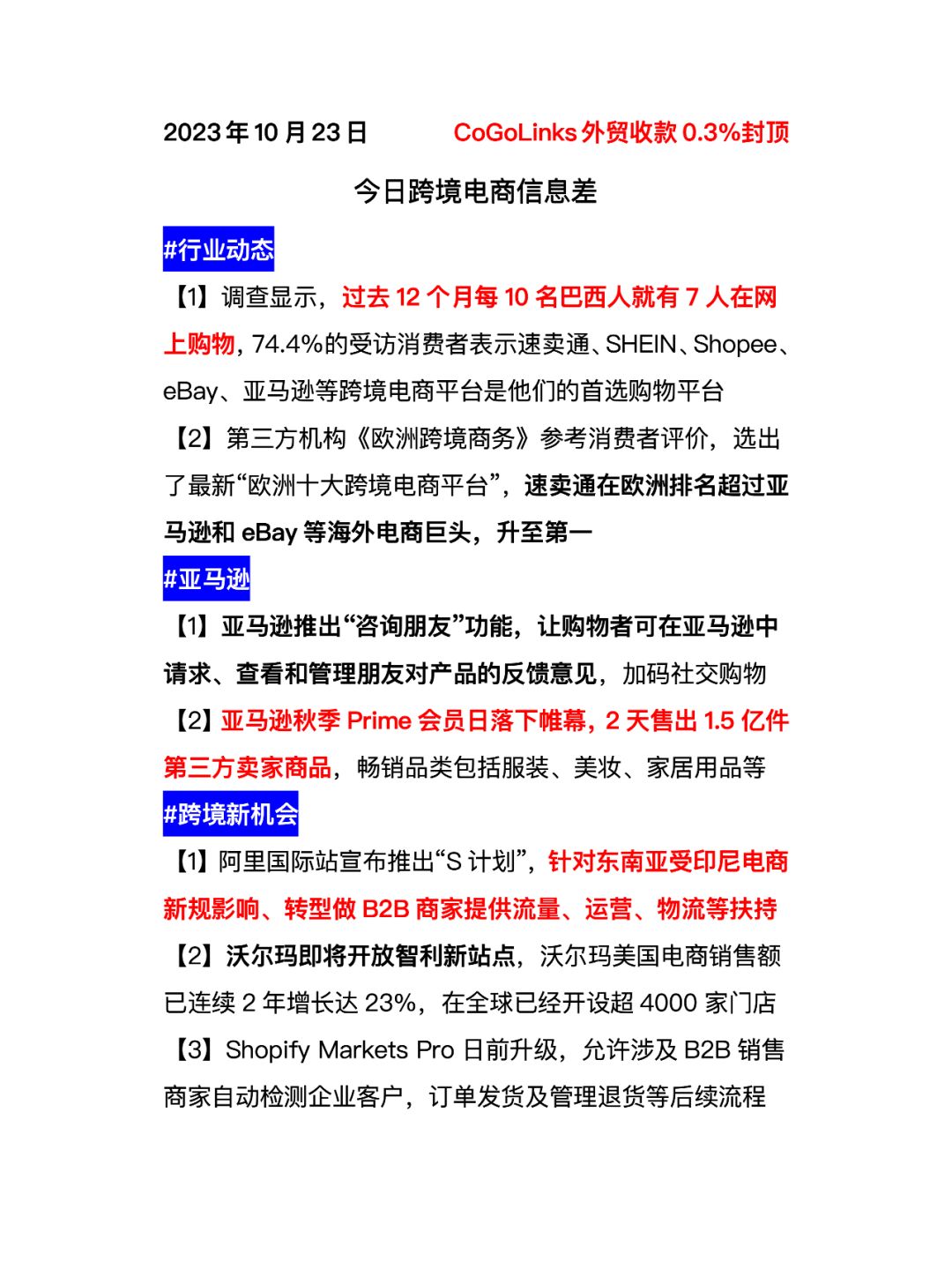 2023 年 10 月 23 日 CoGoLinks 外贸收款 0.3%封顶

今日跨境电商信息差

#行业动态

【1】调查显示，过去 12 个月每 10 名巴西人就有 7 人在网上购物，74.4%的受访消费者表示速卖通、SHEIN、Shopee、eBay、亚马逊等跨境电商平台是他们的首选购物平台

【2】第三方机构《欧洲跨境商务》参考消费者评价，选出了最新“欧洲十大跨境电商平台”，速卖通在欧洲排名超过亚马逊和 eBay 等海外电商巨头，升至第一

#亚马逊

【1】亚马逊推出“咨询朋友”功能，让购物者可在亚马逊中请求、查看和管理朋友对产品的反馈意见，加码社交购物

【2】亚马逊秋季 Prime 会员日落下帷幕，2 天售出 1.5 亿件第三方卖家商品，畅销品类包括服装、美妆、家居用品等

#跨境新机会

【1】阿里国际站宣布推出“S 计划”，针对东南亚受印尼电商新规影响、转型做 B2B 商家提供流量、运营、物流等扶持

【2】沃尔玛即将开放智利新站点，沃尔玛美国电商销售额已连续 2 年增长达 23%，在全球已经开设超 4000 家门店

【3】Shopify Markets Pro 日前升级，允许涉及 B2B 销售商家自动检测企业客户，订单发货及管理退货等后续流程